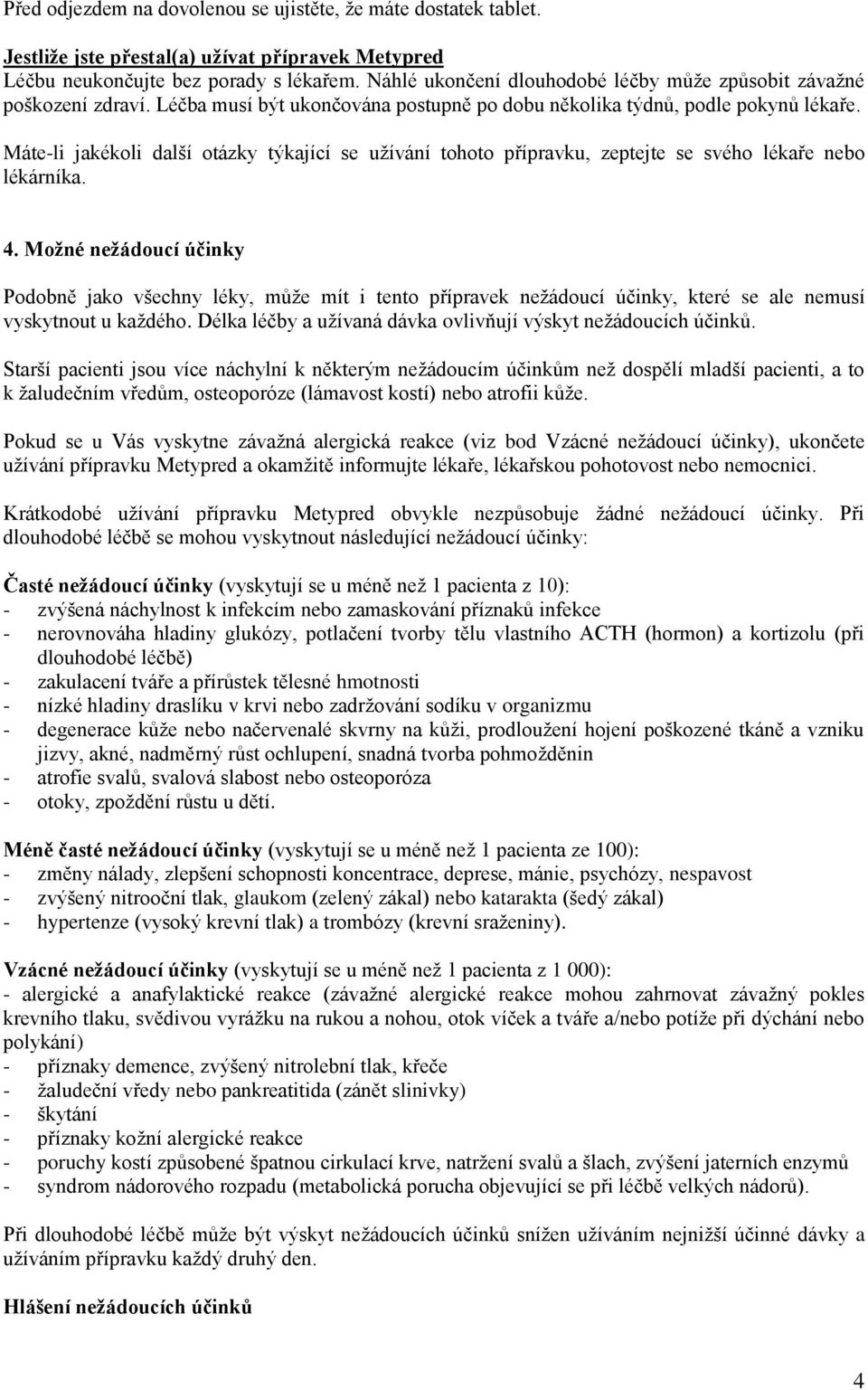 Před odjezdem na dovolenou se ujistěte, že máte dostatek tablet.

Jestliže jste přestal(a) užívat přípravek Metypred
Léčbu neukončujte bez porady s lékařem. Náhlé ukončení dlouhodobé léčby může způsobit závažné poškození zdraví. Léčba musí být ukončována postupně po dobu několika týdnů, podle pokynů lékaře.

Máte-li jakékoli další otázky týkající se užívání tohoto přípravku, zeptejte se svého lékaře nebo lékárníka.

4. Možné nežádoucí účinky

Podobně jako všechny léky, může mít i tento přípravek nežádoucí účinky, které se ale nemusí vyskytnout u každého. Délka léčby a užívaná dávka ovlivňují výskyt nežádoucích účinků.

Starší pacienti jsou více náchylní k některým nežádoucím účinkům než dospělí mladší pacienti, a to k žaludečním vředům, osteoporóze (lámavost kostí) nebo atrofii kůže.

Pokud se u Vás vyskytne závažná alergická reakce (viz bod Vzácné nežádoucí účinky), ukončete užívání přípravku Metypred a okamžitě informujte lékaře, lékařskou pohotovost nebo nemocnici.

Krátkodobé užívání přípravku Metypred obvykle nezpůsobuje žádné nežádoucí účinky. Při dlouhodobé léčbě se mohou vyskytnout následující nežádoucí účinky:

Časté nežádoucí účinky (vyskytují se u méně než 1 pacienta z 10):
- zvýšená náchylnost k infekcím nebo zamaskování příznaků infekce
- nerovnováha hladiny glukózy, potlačení tvorby tělu vlastního ACTH (hormon) a kortizolu (při dlouhodobé léčbě)
- zakulacení tváře a přírůstek tělesné hmotnosti
- nízké hladiny draslíku v krvi nebo zadržování sodíku v organizmu
- degenerace kůže nebo načervenalé skvrny na kůži, prodloužení hojení poškozené tkáně a vzniku jizvy, akné, nadměrný růst ochlupení, snadná tvorba pohmožděnin
- atrofie svalů, svalová slabost nebo osteoporóza
- otoky, zpoždění růstu u dětí.

Méně časté nežádoucí účinky (vyskytují se u méně než 1 pacienta ze 100):
- změny nálady, zlepšení schopnosti koncentrace, deprese, mánie, psychózy, nespavost
- zvýšený nitrooční tlak, glaukom (zelený zákal) nebo katarakta (šedý zákal)
- hypertenze (vysoký krevní tlak) a trombózy (krevní sraženiny).

Vzácné nežádoucí účinky (vyskytují se u méně než 1 pacienta z 1 000):
- alergické a anafylaktické reakce (závažné alergické reakce mohou zahrnovat závažný pokles krevního tlaku, svědivou vyrážku na rukou a nohou, otok víček a tváře a/nebo potíže při dýchání nebo polykání)
- příznaky demence, zvýšený nitrolební tlak, křeče
- žaludeční vředy nebo pankreatitida (zánět slinivky)
- škytání
- příznaky kožní alergické reakce
- poruchy kostí způsobené špatnou cirkulací krve, natržení svalů a šlach, zvýšení jaterních enzymů
- syndrom nádorového rozpadu (metabolická porucha objevující se při léčbě velkých nádorů).

Při dlouhodobé léčbě může být výskyt nežádoucích účinků snížen užíváním nejnižší účinné dávky a užíváním přípravku každý druhý den.

Hlášení nežádoucích účinků

4